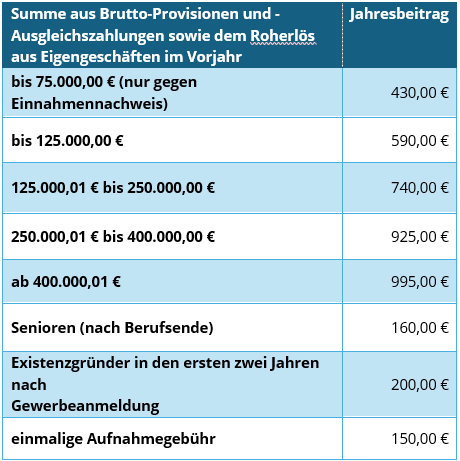 | Summe aus Brutto-Provisionen und -Ausgleichszahlungen sowie dem Roherlös aus Eigengeschäften im Vorjahr | Jahresbeitrag |
|---|---|
| bis 75.000,00 € (nur gegen Einnahmennachweis) | 430,00 € |
| bis 125.000,00 € | 590,00 € |
| 125.000,01 € bis 250.000,00 € | 740,00 € |
| 250.000,01 € bis 400.000,00 € | 925,00 € |
| ab 400.000,01 € | 995,00 € |
| Senioren (nach Berufsende) | 160,00 € |
| Existenzgründer in den ersten zwei Jahren nach Gewerbeanmeldung | 200,00 € |
| einmalige Aufnahmegebühr | 150,00 € |